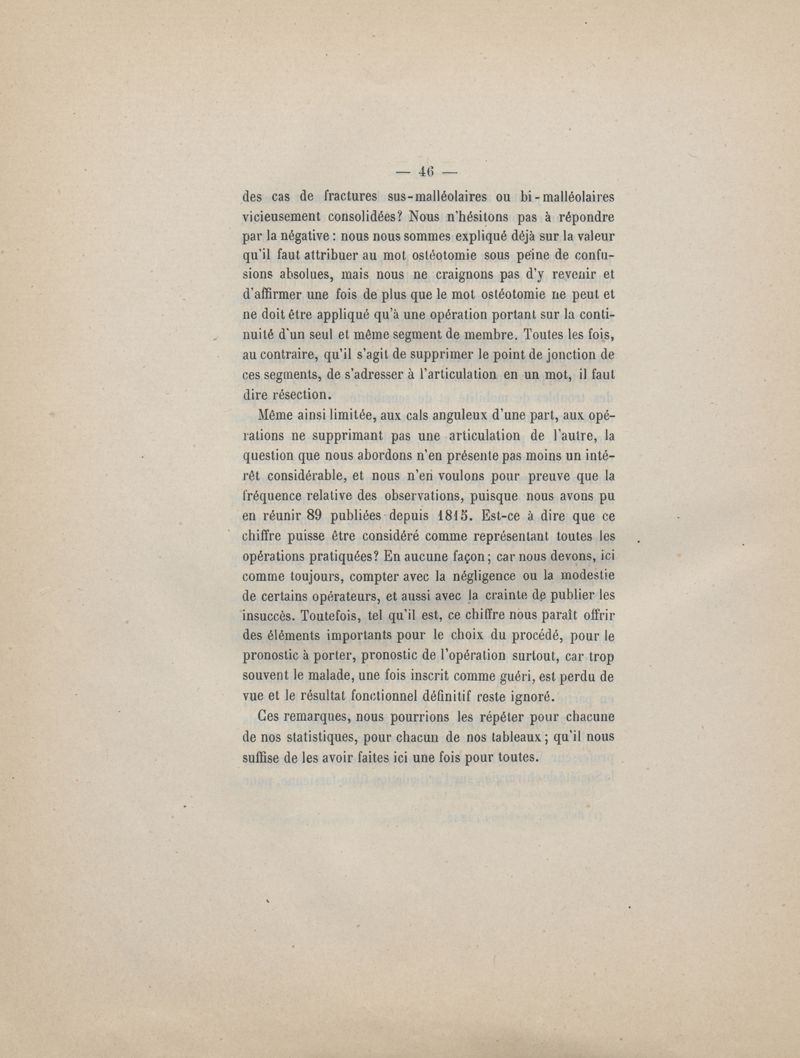 — 46 —

des cas de fractures sus-malléolaires ou bi-malléolaires vicieusement consolidées? Nous n'hésitons pas à répondre par la négative : nous nous sommes expliqué déjà sur la valeur qu'il faut attribuer au mot ostéotomie sous peine de confusions absolues, mais nous ne craignons pas d'y revenir et d'affirmer une fois de plus que le mot ostéotomie ne peut et ne doit être appliqué qu'à une opération portant sur la continuité d'un seul et même segment de membre. Toutes les fois, au contraire, qu'il s'agit de supprimer le point de jonction de ces segments, de s'adresser à l'articulation en un mot, il faut dire résection.

Même ainsi limitée, aux cals anguleux d'une part, aux opérations ne supprimant pas une articulation de l'autre, la question que nous abordons n'en présente pas moins un intérêt considérable, et nous n'en voulons pour preuve que la fréquence relative des observations, puisque nous avons pu en réunir 89 publiées depuis 1815. Est-ce à dire que ce chiffre puisse être considéré comme représentant toutes les opérations pratiquées? En aucune façon; car nous devons, ici comme toujours, compter avec la négligence ou la modestie de certains opérateurs, et aussi avec la crainte de publier les insuccès. Toutefois, tel qu'il est, ce chiffre nous paraît offrir des éléments importants pour le choix du procédé, pour le pronostic à porter, pronostic de l'opération surtout, car trop souvent le malade, une fois inscrit comme guéri, est perdu de vue et le résultat fonctionnel définitif reste ignoré.

Ces remarques, nous pourrions les répéter pour chacune de nos statistiques, pour chacun de nos tableaux; qu'il nous suffise de les avoir faites ici une fois pour toutes.